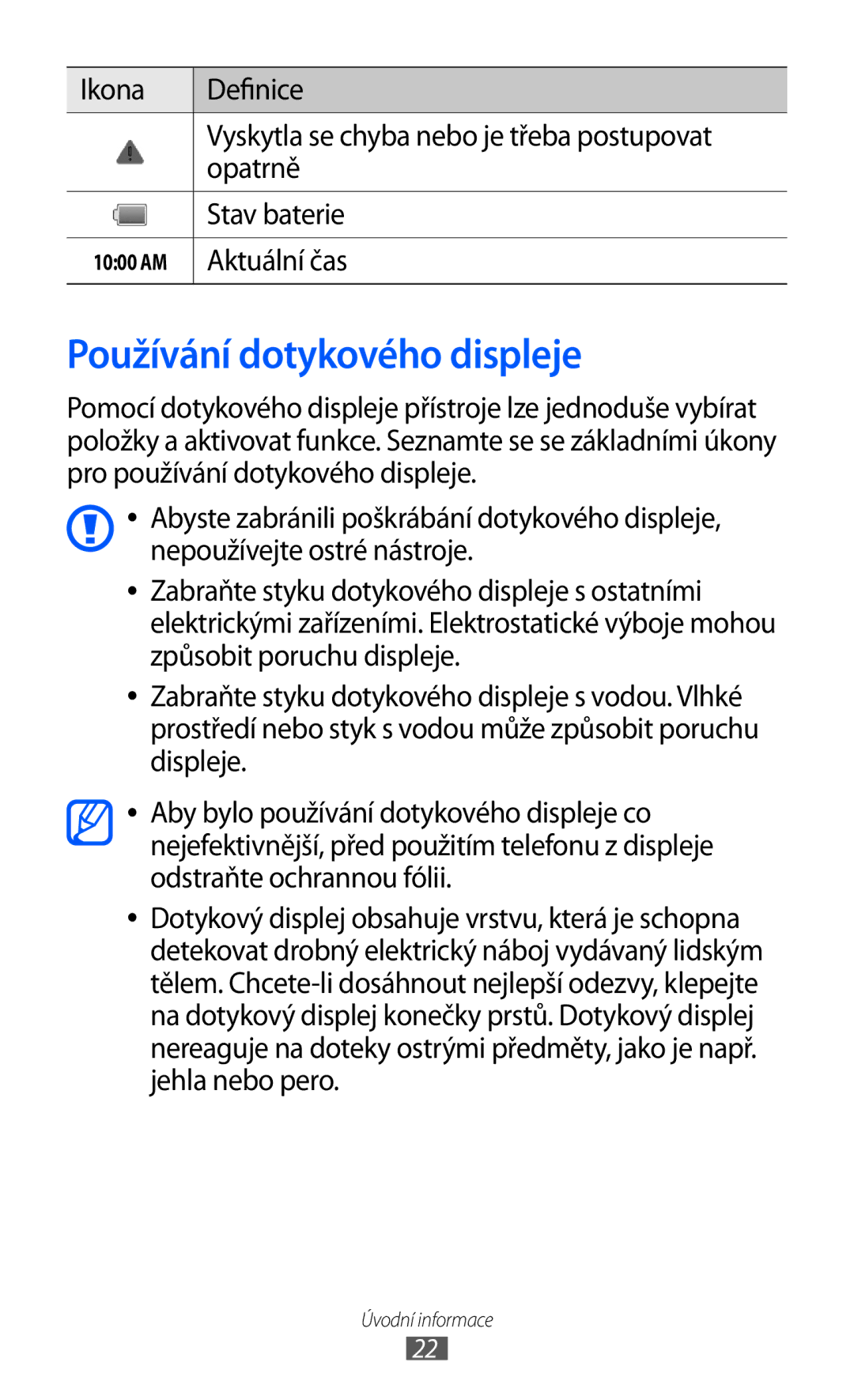 | Ikona | Definice |
|---|---|
|  | Vyskytla se chyba nebo je třeba postupovat opatrně |
|  | Stav baterie |
| 10:00 AM | Aktuální čas |

Používání dotykového displeje

Pomocí dotykového displeje přístroje lze jednoduše vybírat položky a aktivovat funkce. Seznamte se se základními úkony pro používání dotykového displeje.

• Abyste zabránili poškrábání dotykového displeje, nepoužívejte ostré nástroje.

• Zabraňte styku dotykového displeje s ostatními elektrickými zařízeními. Elektrostatické výboje mohou způsobit poruchu displeje.

• Zabraňte styku dotykového displeje s vodou. Vlhké prostředí nebo styk s vodou může způsobit poruchu displeje.

• Aby bylo používání dotykového displeje co nejefektivnější, před použitím telefonu z displeje odstraňte ochrannou fólii.

• Dotykový displej obsahuje vrstvu, která je schopna detekovat drobný elektrický náboj vydávaný lidským tělem. Chcete-li dosáhnout nejlepší odezvy, klepejte na dotykový displej konečky prstů. Dotykový displej nereaguje na doteky ostrými předměty, jako je např. jehla nebo pero.

Úvodní informace

22